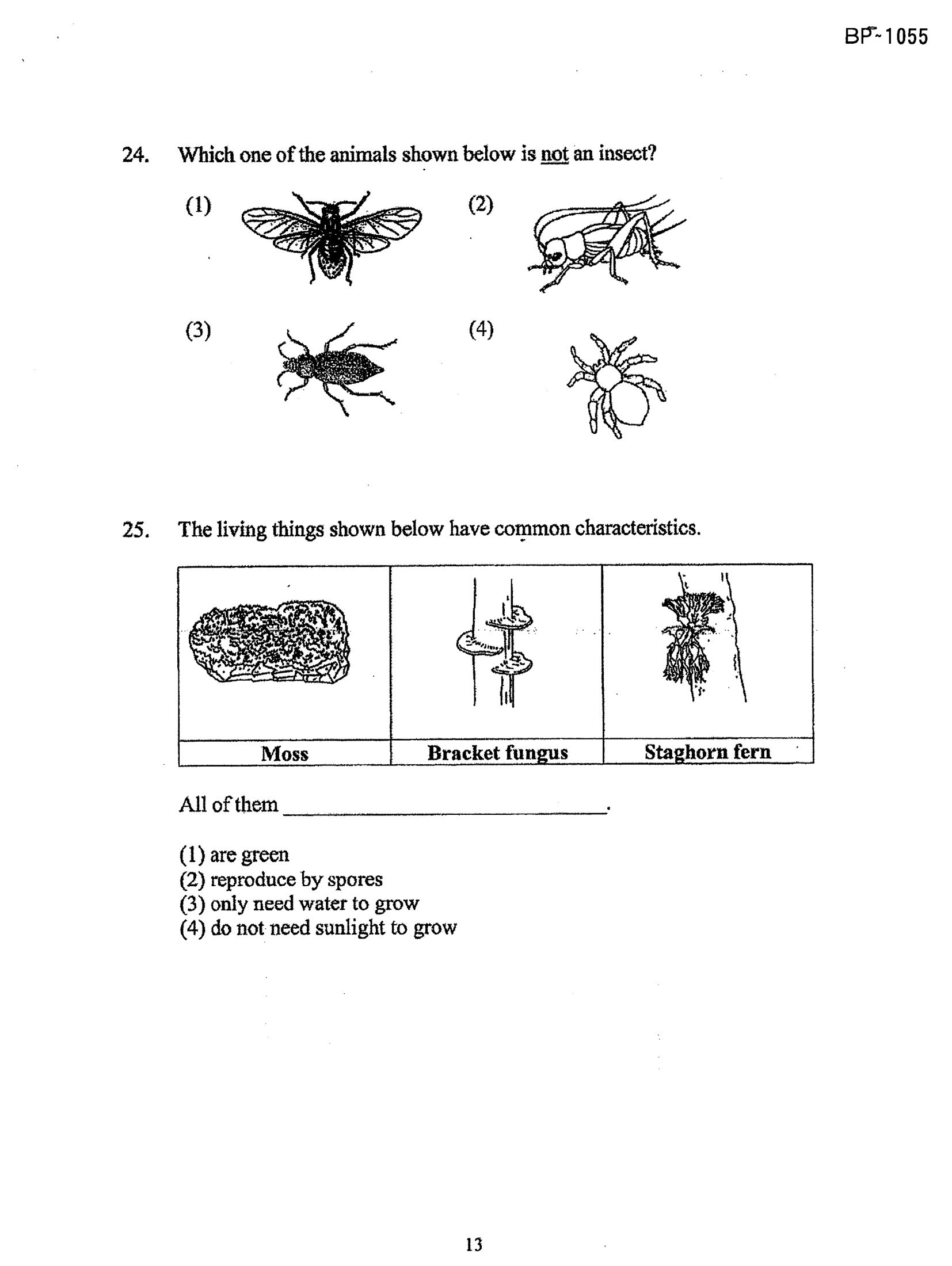 BP-1055

24. Which one of the animals shown below is not an insect?

(1)

(2)

(3)

(4)

25. The living things shown below have common characteristics.

| Moss | Bracket fungus | Staghorn fern |
|---|---|---|

All of them ____.

(1) are green
(2) reproduce by spores
(3) only need water to grow
(4) do not need sunlight to grow

13